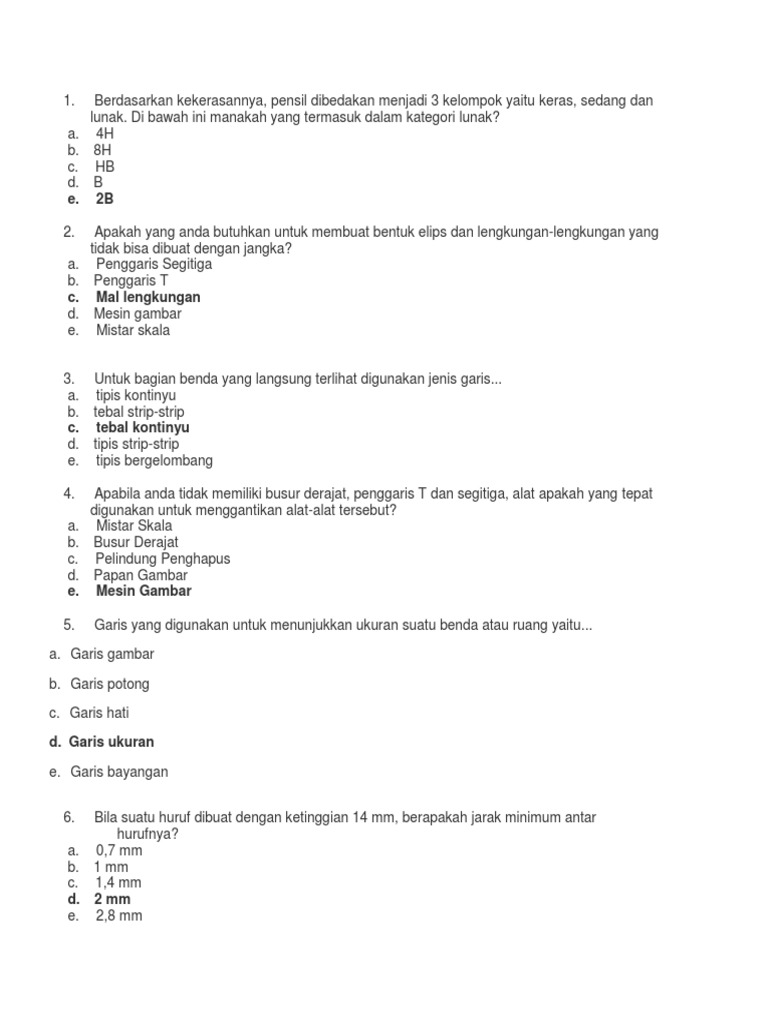 1. Berdasarkan kekerasannya, pensil dibedakan menjadi 3 kelompok yaitu keras, sedang dan lunak. Di bawah ini manakah yang termasuk dalam kategori lunak?
a. 4H
b. 8H
c. HB
d. B
e. 2B

2. Apakah yang anda butuhkan untuk membuat bentuk elips dan lengkungan-lengkungan yang tidak bisa dibuat dengan jangka?
a. Penggaris Segitiga
b. Penggaris T
c. Mal lengkungan
d. Mesin gambar
e. Mistar skala

3. Untuk bagian benda yang langsung terlihat digunakan jenis garis...
a. tipis kontinyu
b. tebal strip-strip
c. tebal kontinyu
d. tipis strip-strip
e. tipis bergelombang

4. Apabila anda tidak memiliki busur derajat, penggaris T dan segitiga, alat apakah yang tepat digunakan untuk menggantikan alat-alat tersebut?
a. Mistar Skala
b. Busur Derajat
c. Pelindung Penghapus
d. Papan Gambar
e. Mesin Gambar

5. Garis yang digunakan untuk menunjukkan ukuran suatu benda atau ruang yaitu...

a. Garis gambar

b. Garis potong

c. Garis hati

d. Garis ukuran

e. Garis bayangan

6. Bila suatu huruf dibuat dengan ketinggian 14 mm, berapakah jarak minimum antar hurufnya?
a. 0,7 mm
b. 1 mm
c. 1,4 mm
d. 2 mm
e. 2,8 mm